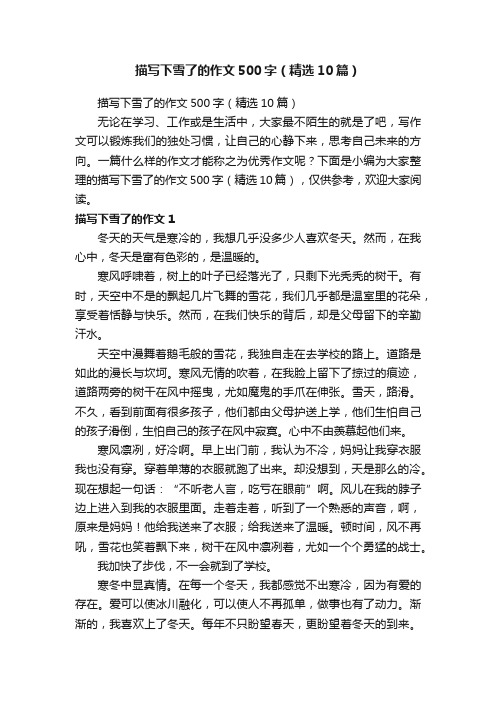 描写下雪了的作文500字（精选10篇）

描写下雪了的作文500字（精选10篇）

无论在学习、工作或是生活中，大家最不陌生的就是了吧，写作文可以锻炼我们的独处习惯，让自己的心静下来，思考自己未来的方向。一篇什么样的作文才能称之为优秀作文呢？下面是小编为大家整理的描写下雪了的作文500字（精选10篇），仅供参考，欢迎大家阅读。

描写下雪了的作文1

冬天的天气是寒冷的，我想几乎没多少人喜欢冬天。然而，在我心中，冬天是富有色彩的，是温暖的。

寒风呼啸着，树上的叶子已经落光了，只剩下光秃秃的树干。有时，天空中不是的飘起几片飞舞的雪花，我们几乎都是温室里的花朵，享受着恬静与快乐。然而，在我们快乐的背后，却是父母留下的辛勤汗水。

天空中漫舞着鹅毛般的雪花，我独自走在去学校的路上。道路是如此的漫长与坎坷。寒风无情的吹着，在我脸上留下了掠过的痕迹，道路两旁的树干在风中摇曳，尤如魔鬼的手爪在伸张。雪天，路滑。不久，看到前面有很多孩子，他们都由父母护送上学，他们生怕自己的孩子滑倒，生怕自己的孩子在风中寂寞。心中不由羡慕起他们来。

寒风凛冽，好冷啊。早上出门前，我认为不冷，妈妈让我穿衣服我也没有穿。穿着单薄的衣服就跑了出来。却没想到，天是那么的冷。现在想起一句话：“不听老人言，吃亏在眼前”啊。风儿在我的脖子边上进入到我的衣服里面。走着走着，听到了一个熟悉的声音，啊，原来是妈妈！他给我送来了衣服；给我送来了温暖。顿时间，风不再吼，雪花也笑着飘下来，树干在风中凛冽着，尤如一个个勇猛的战士。

我加快了步伐，不一会就到了学校。

寒冬中显真情。在每一个冬天，我都感觉不出寒冷，因为有爱的存在。爱可以使冰川融化，可以使人不再孤单，做事也有了动力。渐渐的，我喜欢上了冬天。每年不只盼望春天，更盼望着冬天的到来。